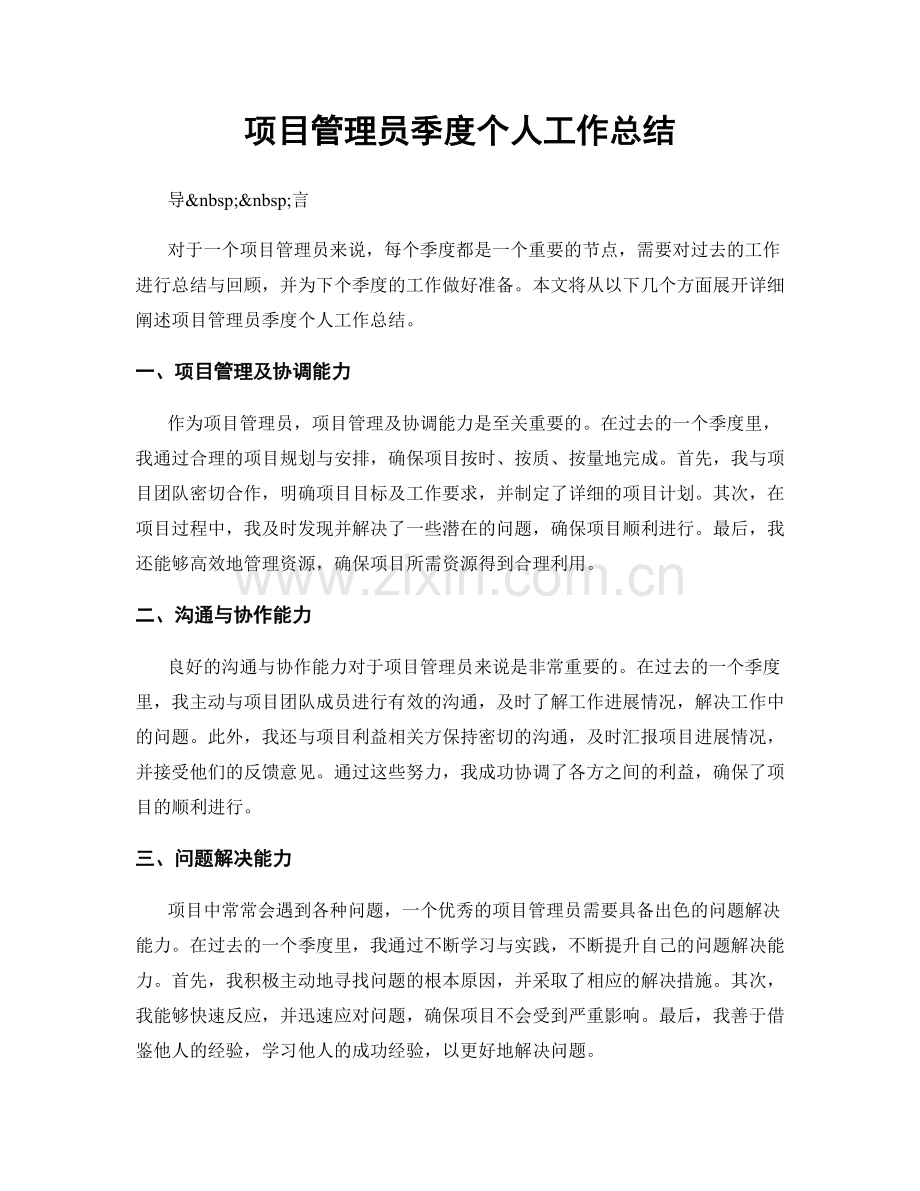 项目管理员季度个人工作总结

导&nbsp;&nbsp;言

对于一个项目管理员来说，每个季度都是一个重要的节点，需要对过去的工作进行总结与回顾，并为下个季度的工作做好准备。本文将从以下几个方面展开详细阐述项目管理员季度个人工作总结。

一、项目管理及协调能力

作为项目管理员，项目管理及协调能力是至关重要的。在过去的一个季度里，我通过合理的项目规划与安排，确保项目按时、按质、按量地完成。首先，我与项目团队密切合作，明确项目目标及工作要求，并制定了详细的项目计划。其次，在项目过程中，我及时发现并解决了一些潜在的问题，确保项目顺利进行。最后，我还能够高效地管理资源，确保项目所需资源得到合理利用。

www.zixin.com.cn

二、沟通与协作能力

良好的沟通与协作能力对于项目管理员来说是非常重要的。在过去的一个季度里，我主动与项目团队成员进行有效的沟通，及时了解工作进展情况，解决工作中的问题。此外，我还与项目利益相关方保持密切的沟通，及时汇报项目进展情况，并接受他们的反馈意见。通过这些努力，我成功协调了各方之间的利益，确保了项目的顺利进行。

三、问题解决能力

项目中常常会遇到各种问题，一个优秀的项目管理员需要具备出色的问题解决能力。在过去的一个季度里，我通过不断学习与实践，不断提升自己的问题解决能力。首先，我积极主动地寻找问题的根本原因，并采取了相应的解决措施。其次，我能够快速反应，并迅速应对问题，确保项目不会受到严重影响。最后，我善于借鉴他人的经验，学习他人的成功经验，以更好地解决问题。